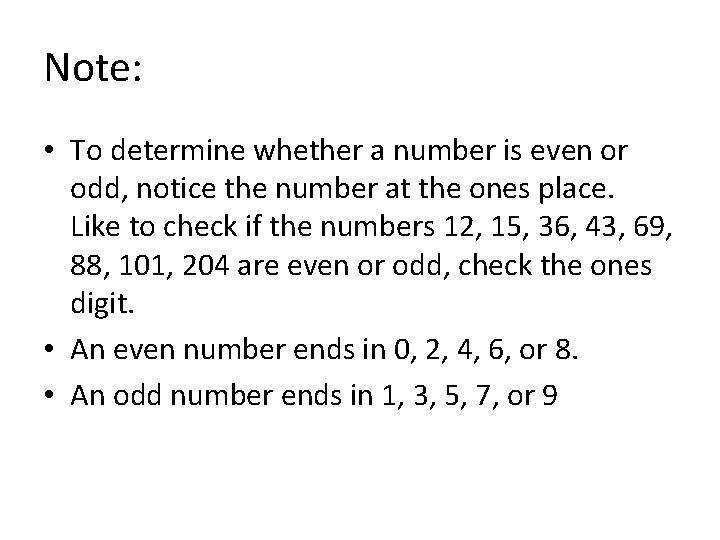 Note:

• To determine whether a number is even or odd, notice the number at the ones place. Like to check if the numbers 12, 15, 36, 43, 69, 88, 101, 204 are even or odd, check the ones digit.

• An even number ends in 0, 2, 4, 6, or 8.

• An odd number ends in 1, 3, 5, 7, or 9